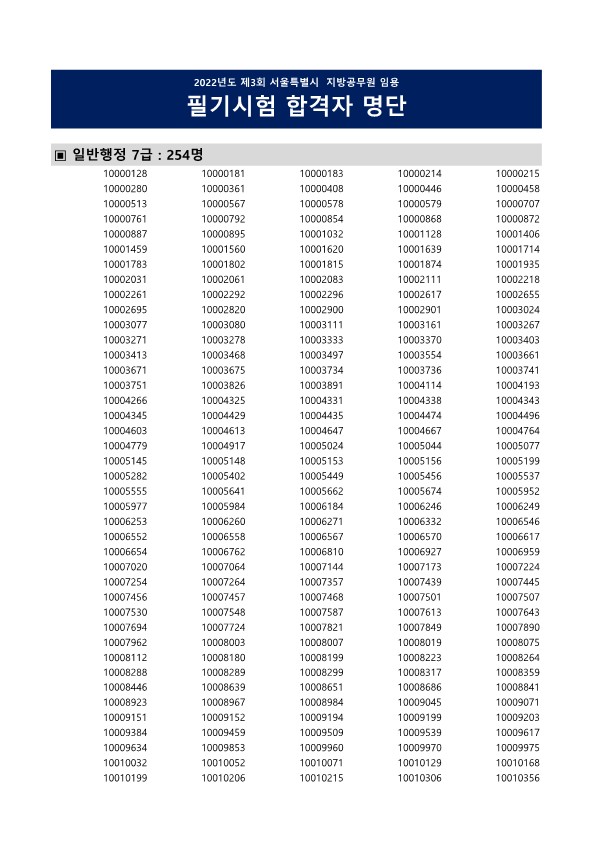 2022년도 제3회 서울특별시 지방공무원 임용

필기시험 합격자 명단

▣ 일반행정 7급 : 254명

| | | | | |
|---|---|---|---|---|
| 10000128 | 10000181 | 10000183 | 10000214 | 10000215 |
| 10000280 | 10000361 | 10000408 | 10000446 | 10000458 |
| 10000513 | 10000567 | 10000578 | 10000579 | 10000707 |
| 10000761 | 10000792 | 10000854 | 10000868 | 10000872 |
| 10000887 | 10000895 | 10001032 | 10001128 | 10001406 |
| 10001459 | 10001560 | 10001620 | 10001639 | 10001714 |
| 10001783 | 10001802 | 10001815 | 10001874 | 10001935 |
| 10002031 | 10002061 | 10002083 | 10002111 | 10002218 |
| 10002261 | 10002292 | 10002296 | 10002617 | 10002655 |
| 10002695 | 10002820 | 10002900 | 10002901 | 10003024 |
| 10003077 | 10003080 | 10003111 | 10003161 | 10003267 |
| 10003271 | 10003278 | 10003333 | 10003370 | 10003403 |
| 10003413 | 10003468 | 10003497 | 10003554 | 10003661 |
| 10003671 | 10003675 | 10003734 | 10003736 | 10003741 |
| 10003751 | 10003826 | 10003891 | 10004114 | 10004193 |
| 10004266 | 10004325 | 10004331 | 10004338 | 10004343 |
| 10004345 | 10004429 | 10004435 | 10004474 | 10004496 |
| 10004603 | 10004613 | 10004647 | 10004667 | 10004764 |
| 10004779 | 10004917 | 10005024 | 10005044 | 10005077 |
| 10005145 | 10005148 | 10005153 | 10005156 | 10005199 |
| 10005282 | 10005402 | 10005449 | 10005456 | 10005537 |
| 10005555 | 10005641 | 10005662 | 10005674 | 10005952 |
| 10005977 | 10005984 | 10006184 | 10006246 | 10006249 |
| 10006253 | 10006260 | 10006271 | 10006332 | 10006546 |
| 10006552 | 10006558 | 10006567 | 10006570 | 10006617 |
| 10006654 | 10006762 | 10006810 | 10006927 | 10006959 |
| 10007020 | 10007064 | 10007144 | 10007173 | 10007224 |
| 10007254 | 10007264 | 10007357 | 10007439 | 10007445 |
| 10007456 | 10007457 | 10007468 | 10007501 | 10007507 |
| 10007530 | 10007548 | 10007587 | 10007613 | 10007643 |
| 10007694 | 10007724 | 10007821 | 10007849 | 10007890 |
| 10007962 | 10008003 | 10008007 | 10008019 | 10008075 |
| 10008112 | 10008180 | 10008199 | 10008223 | 10008264 |
| 10008288 | 10008289 | 10008299 | 10008317 | 10008359 |
| 10008446 | 10008639 | 10008651 | 10008686 | 10008841 |
| 10008923 | 10008967 | 10008984 | 10009045 | 10009071 |
| 10009151 | 10009152 | 10009194 | 10009199 | 10009203 |
| 10009384 | 10009459 | 10009509 | 10009539 | 10009617 |
| 10009634 | 10009853 | 10009960 | 10009970 | 10009975 |
| 10010032 | 10010052 | 10010071 | 10010129 | 10010168 |
| 10010199 | 10010206 | 10010215 | 10010306 | 10010356 |